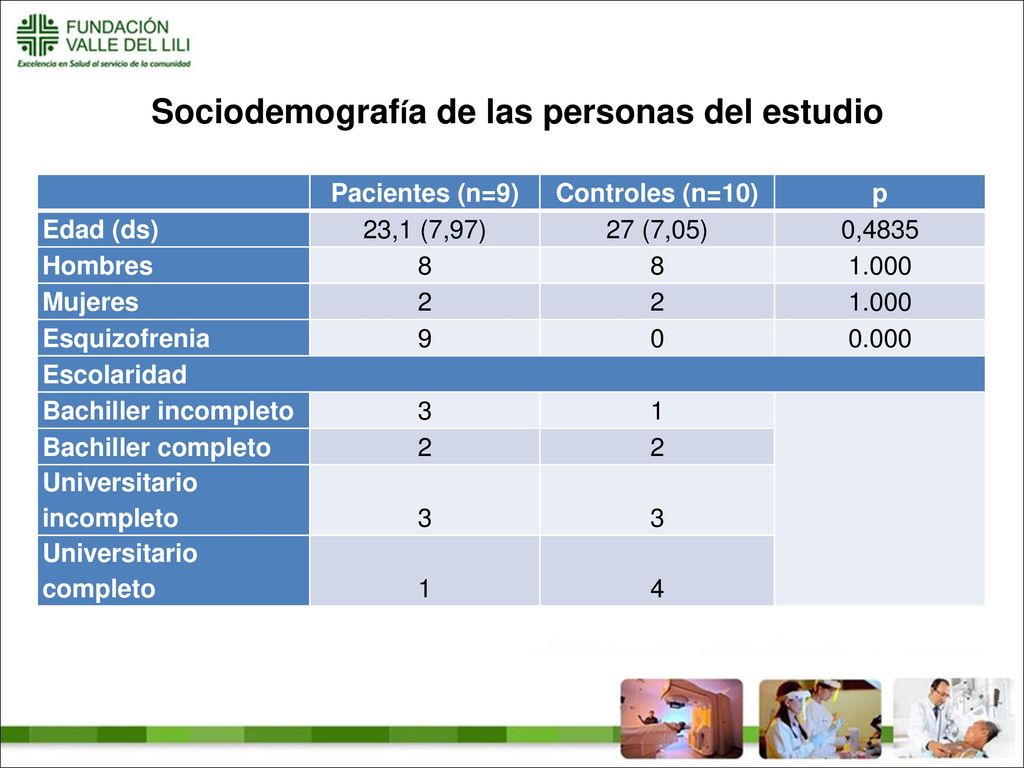 FUNDACIÓN VALLE DEL LILI
Excelencia en Salud al servicio de la comunidad

Sociodemografía de las personas del estudio

| | Pacientes (n=9) | Controles (n=10) | p |
|---|---|---|---|
| Edad (ds) | 23,1 (7,97) | 27 (7,05) | 0,4835 |
| Hombres | 8 | 8 | 1.000 |
| Mujeres | 2 | 2 | 1.000 |
| Esquizofrenia | 9 | 0 | 0.000 |
| Escolaridad | | | |
| Bachiller incompleto | 3 | 1 | |
| Bachiller completo | 2 | 2 | |
| Universitario incompleto | 3 | 3 | |
| Universitario completo | 1 | 4 | |